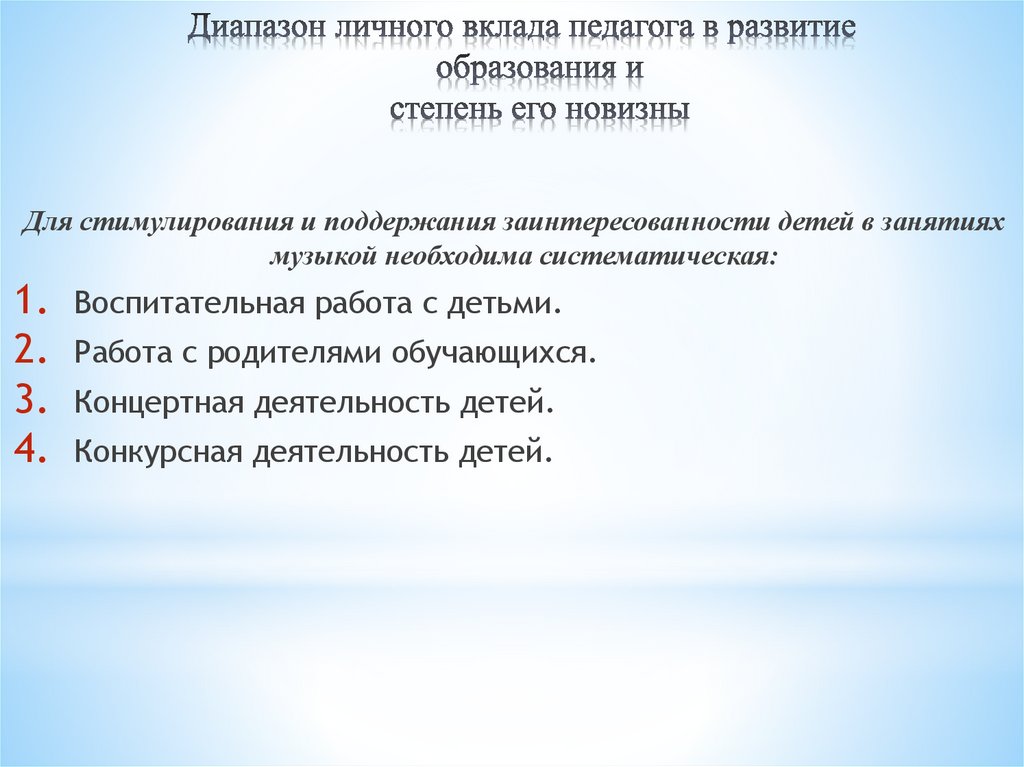 Диапазон личного вклада педагога в развитие образования и
степень его новизны

Для стимулирования и поддержания заинтересованности детей в занятиях музыкой необходима систематическая:

1. Воспитательная работа с детьми.
2. Работа с родителями обучающихся.
3. Концертная деятельность детей.
4. Конкурсная деятельность детей.